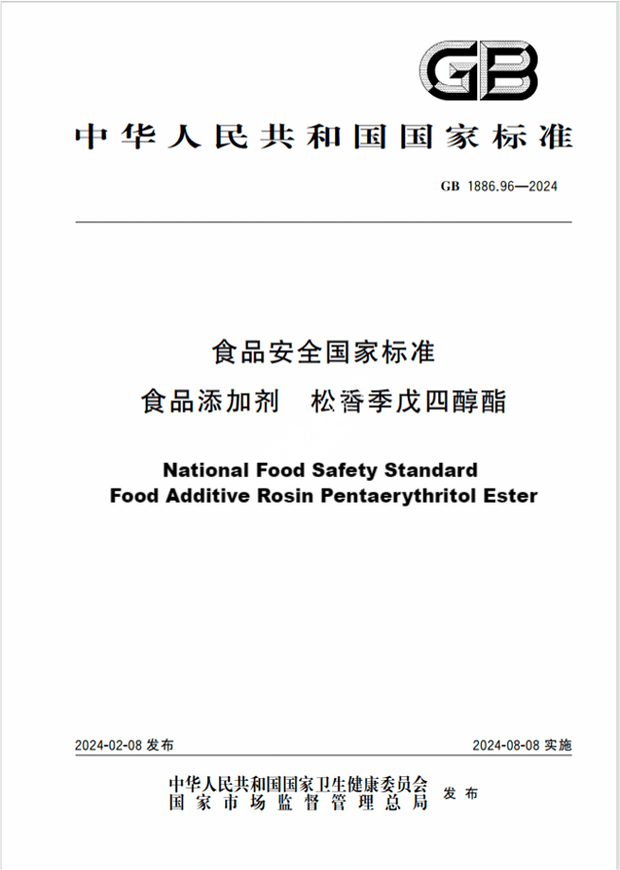 GB

中华人民共和国国家标准

GB 1886.96—2024

食品安全国家标准

食品添加剂　松香季戊四醇酯

National Food Safety Standard
Food Additive Rosin Pentaerythritol Ester

2024-02-08 发布

2024-08-08 实施

中华人民共和国国家卫生健康委员会
国家市场监督管理总局
发布